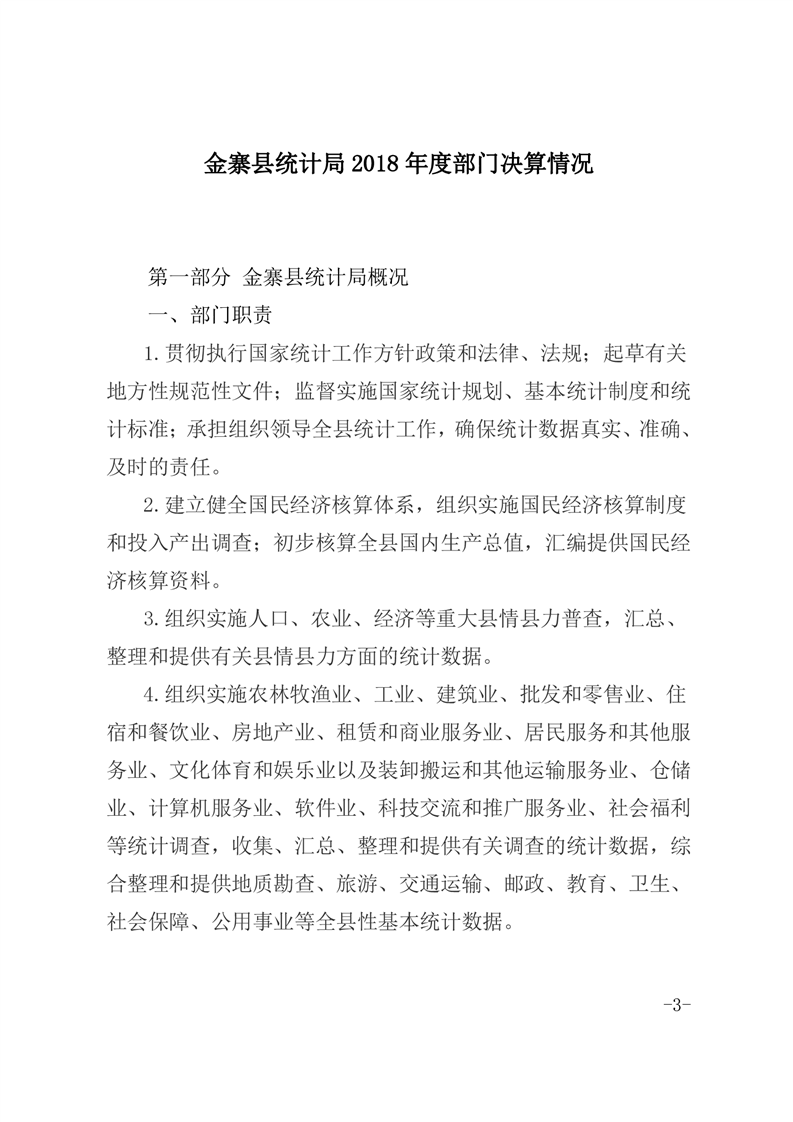 金寨县统计局 2018 年度部门决算情况

第一部分 金寨县统计局概况

一、部门职责

1.贯彻执行国家统计工作方针政策和法律、法规；起草有关地方性规范性文件；监督实施国家统计规划、基本统计制度和统计标准；承担组织领导全县统计工作，确保统计数据真实、准确、及时的责任。

2.建立健全国民经济核算体系，组织实施国民经济核算制度和投入产出调查；初步核算全县国内生产总值，汇编提供国民经济核算资料。

3.组织实施人口、农业、经济等重大县情县力普查，汇总、整理和提供有关县情县力方面的统计数据。

4.组织实施农林牧渔业、工业、建筑业、批发和零售业、住宿和餐饮业、房地产业、租赁和商业服务业、居民服务和其他服务业、文化体育和娱乐业以及装卸搬运和其他运输服务业、仓储业、计算机服务业、软件业、科技交流和推广服务业、社会福利等统计调查，收集、汇总、整理和提供有关调查的统计数据，综合整理和提供地质勘查、旅游、交通运输、邮政、教育、卫生、社会保障、公用事业等全县性基本统计数据。

-3-